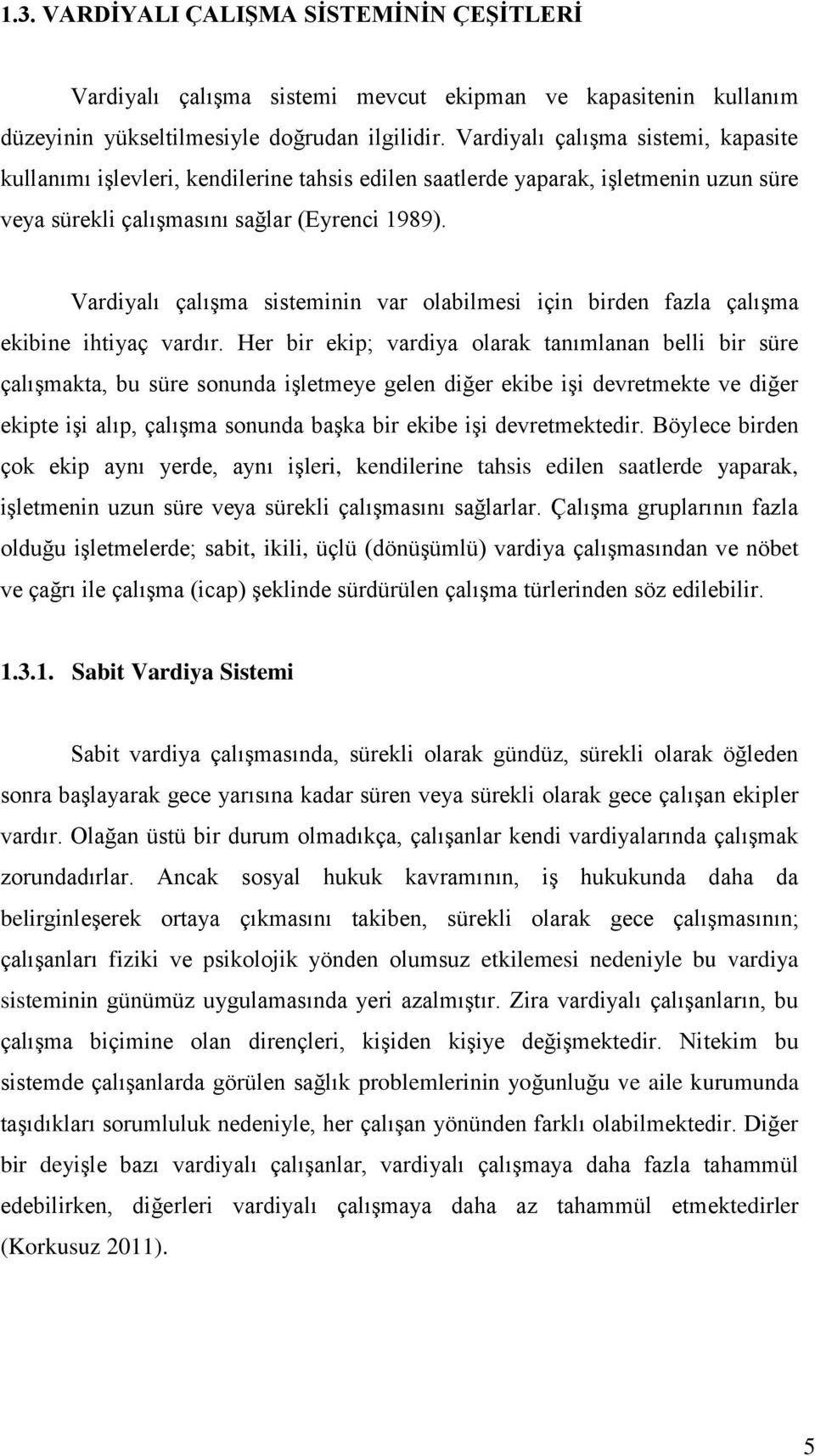 1.3. VARDİYALI ÇALIŞMA SİSTEMİNİN ÇEŞİTLERİ

Vardiyalı çalışma sistemi mevcut ekipman ve kapasitenin kullanım düzeyinin yükseltilmesiyle doğrudan ilgilidir. Vardiyalı çalışma sistemi, kapasite kullanımı işlevleri, kendilerine tahsis edilen saatlerde yaparak, işletmenin uzun süre veya sürekli çalışmasını sağlar (Eyrenci 1989).

Vardiyalı çalışma sisteminin var olabilmesi için birden fazla çalışma ekibine ihtiyaç vardır. Her bir ekip; vardiya olarak tanımlanan belli bir süre çalışmakta, bu süre sonunda işletmeye gelen diğer ekibe işi devretmekte ve diğer ekipte işi alıp, çalışma sonunda başka bir ekibe işi devretmektedir. Böylece birden çok ekip aynı yerde, aynı işleri, kendilerine tahsis edilen saatlerde yaparak, işletmenin uzun süre veya sürekli çalışmasını sağlarlar. Çalışma gruplarının fazla olduğu işletmelerde; sabit, ikili, üçlü (dönüşümlü) vardiya çalışmasından ve nöbet ve çağrı ile çalışma (icap) şeklinde sürdürülen çalışma türlerinden söz edilebilir.

1.3.1. Sabit Vardiya Sistemi

Sabit vardiya çalışmasında, sürekli olarak gündüz, sürekli olarak öğleden sonra başlayarak gece yarısına kadar süren veya sürekli olarak gece çalışan ekipler vardır. Olağan üstü bir durum olmadıkça, çalışanlar kendi vardiyalarında çalışmak zorundadırlar. Ancak sosyal hukuk kavramının, iş hukukunda daha da belirginleşerek ortaya çıkmasını takiben, sürekli olarak gece çalışmasının; çalışanları fiziki ve psikolojik yönden olumsuz etkilemesi nedeniyle bu vardiya sisteminin günümüz uygulamasında yeri azalmıştır. Zira vardiyalı çalışanların, bu çalışma biçimine olan dirençleri, kişiden kişiye değişmektedir. Nitekim bu sistemde çalışanlarda görülen sağlık problemlerinin yoğunluğu ve aile kurumunda taşıdıkları sorumluluk nedeniyle, her çalışan yönünden farklı olabilmektedir. Diğer bir deyişle bazı vardiyalı çalışanlar, vardiyalı çalışmaya daha fazla tahammül edebilirken, diğerleri vardiyalı çalışmaya daha az tahammül etmektedirler (Korkusuz 2011).

5